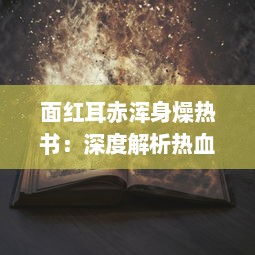 面红耳赤浑身燥热书：深度解析热血